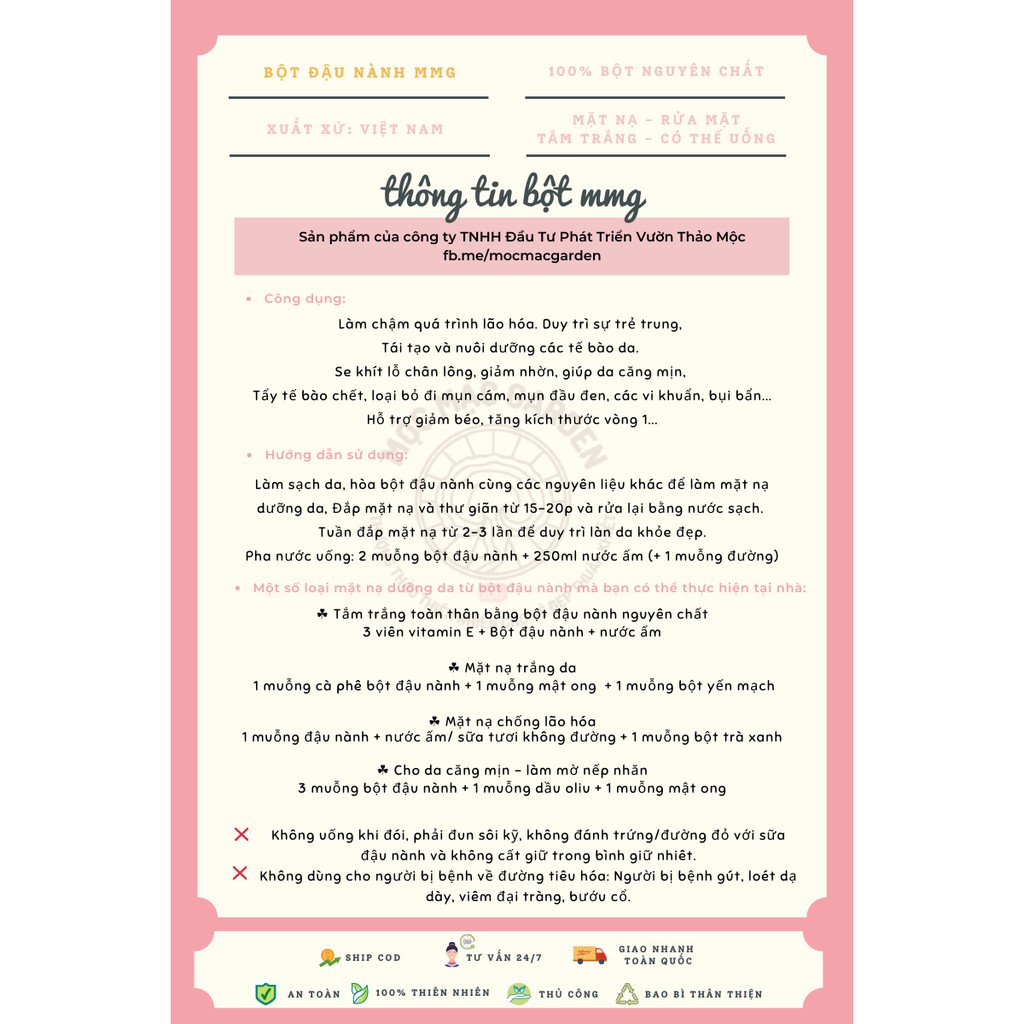 BỘT ĐẬU NÀNH MMG

100% BỘT NGUYÊN CHẤT

XUẤT XỨ: VIỆT NAM

MẶT NẠ - RỬA MẶT
TẮM TRẮNG - CÓ THỂ UỐNG

thông tin bột mmg

Sản phẩm của công ty TNHH Đầu Tư Phát Triển Vườn Thảo Mộc
fb.me/mocmacgarden

• Công dụng:

Làm chậm quá trình lão hóa. Duy trì sự trẻ trung,
Tái tạo và nuôi dưỡng các tế bào da.
Se khít lỗ chân lông, giảm nhờn, giúp da căng mịn,
Tẩy tế bào chết, loại bỏ đi mụn cám, mụn đầu đen, các vi khuẩn, bụi bẩn...
Hỗ trợ giảm béo, tăng kích thước vòng 1...

• Hướng dẫn sử dụng:

Làm sạch da, hòa bột đậu nành cùng các nguyên liệu khác để làm mặt nạ dưỡng da, Đắp mặt nạ và thư giãn từ 15-20p và rửa lại bằng nước sạch.
Tuần đắp mặt nạ từ 2-3 lần để duy trì làn da khỏe đẹp.
Pha nước uống: 2 muỗng bột đậu nành + 250ml nước ấm (+ 1 muỗng đường)

• Một số loại mặt nạ dưỡng da từ bột đậu nành mà bạn có thể thực hiện tại nhà:

☘ Tắm trắng toàn thân bằng bột đậu nành nguyên chất
3 viên vitamin E + Bột đậu nành + nước ấm

☘ Mặt nạ trắng da
1 muỗng cà phê bột đậu nành + 1 muỗng mật ong + 1 muỗng bột yến mạch

☘ Mặt nạ chống lão hóa
1 muỗng đậu nành + nước ấm/ sữa tươi không đường + 1 muỗng bột trà xanh

☘ Cho da căng mịn - làm mờ nếp nhăn
3 muỗng bột đậu nành + 1 muỗng dầu oliu + 1 muỗng mật ong

✕ Không uống khi đói, phải đun sôi kỹ, không đánh trứng/đường đỏ với sữa đậu nành và không cất giữ trong bình giữ nhiệt.
✕ Không dùng cho người bị bệnh về đường tiêu hóa: Người bị bệnh gút, loét dạ dày, viêm đại tràng, bướu cổ.

SHIP COD
TƯ VẤN 24/7
GIAO NHANH TOÀN QUỐC
AN TOÀN
100% THIÊN NHIÊN
THỦ CÔNG
BAO BÌ THÂN THIỆN